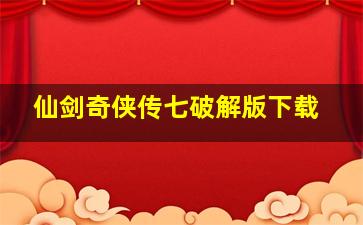 仙剑奇侠传七破解版下载